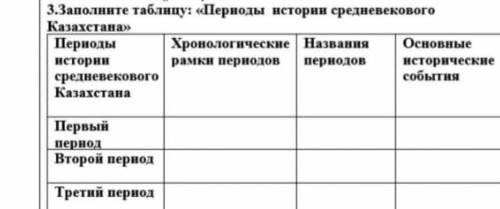 3.Заполните таблицу: «Периоды истории средневекового Казахстана»

| Периоды истории средневекового Казахстана | Хронологические рамки периодов | Названия периодов | Основные исторические события |
|---|---|---|---|
| Первый период | | | |
| Второй период | | | |
| Третий период | | | |